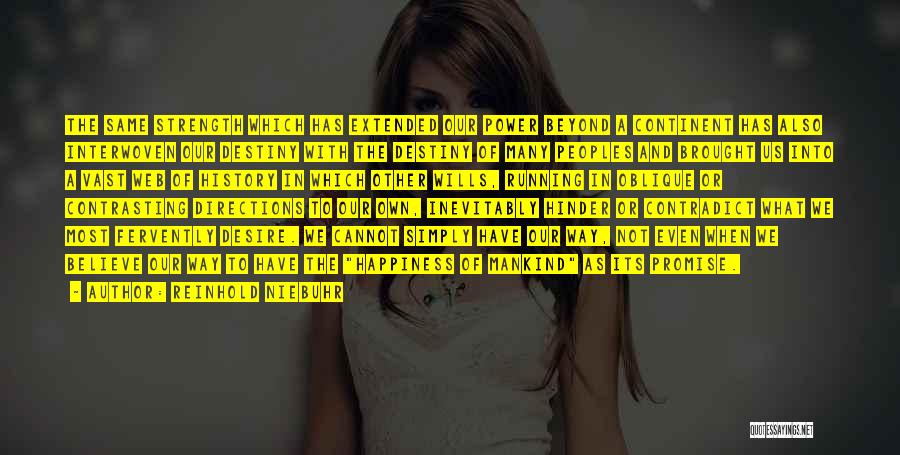 THE SAME STRENGTH WHICH HAS EXTENDED OUR POWER BEYOND A CONTINENT HAS ALSO INTERWOVEN OUR DESTINY WITH THE DESTINY OF MANY PEOPLES AND BROUGHT US INTO A VAST WEB OF HISTORY IN WHICH OTHER WILLS, RUNNING IN OBLIQUE OR CONTRASTING DIRECTIONS TO OUR OWN, INEVITABLY HINDER OR CONTRADICT WHAT WE MOST FERVENTLY DESIRE. WE CANNOT SIMPLY HAVE OUR WAY, NOT EVEN WHEN WE BELIEVE OUR WAY TO HAVE THE "HAPPINESS OF MANKIND" AS ITS PROMISE.

- AUTHOR: REINHOLD NIEBUHR

QUOTESSAYINGS.NET